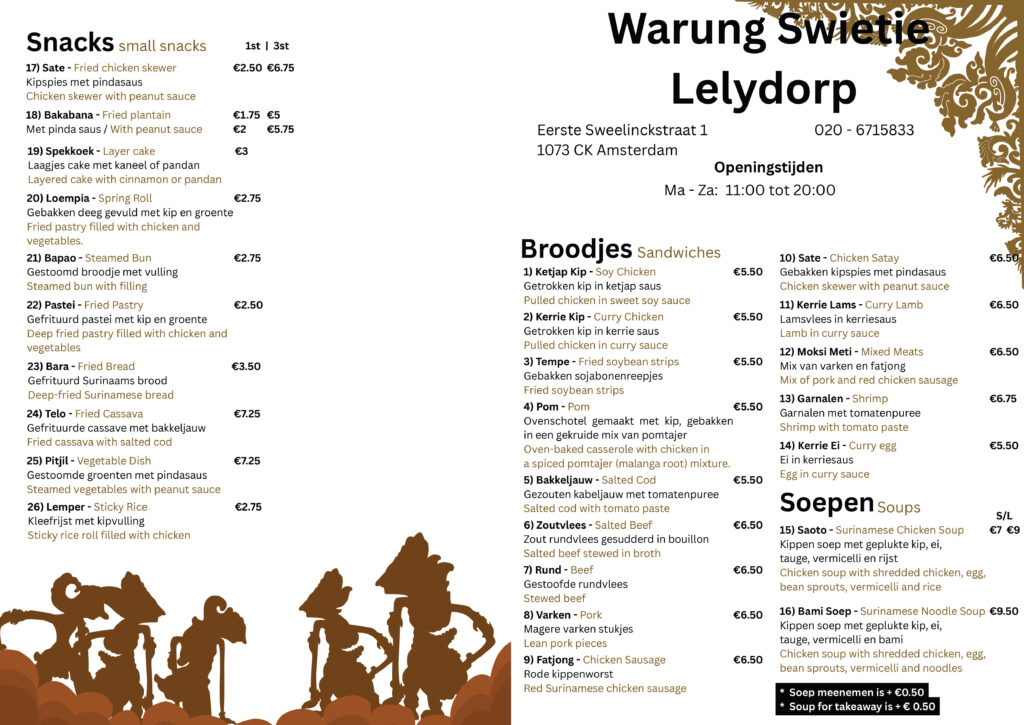 Snacks small snacks 1st | 3st

17) Sate - Fried chicken skewer €2.50 €6.75
Kipspies met pindasaus
Chicken skewer with peanut sauce

18) Bakabana - Fried plantain €1.75 €5
Met pinda saus / With peanut sauce €2 €5.75

19) Spekkoek - Layer cake €3
Laagjes cake met kaneel of pandan
Layered cake with cinnamon or pandan

20) Loempia - Spring Roll €2.75
Gebakken deeg gevuld met kip en groente
Fried pastry filled with chicken and vegetables.

21) Bapao - Steamed Bun €2.75
Gestoomd broodje met vulling
Steamed bun with filling

22) Pastei - Fried Pastry €2.50
Gefrituurd pastei met kip en groente
Deep fried pastry filled with chicken and vegetables

23) Bara - Fried Bread €3.50
Gefrituurd Surinaams brood
Deep-fried Surinamese bread

24) Telo - Fried Cassava €7.25
Gefrituurde cassave met bakkeljauw
Fried cassava with salted cod

25) Pitjil - Vegetable Dish €7.25
Gestoomde groenten met pindasaus
Steamed vegetables with peanut sauce

26) Lemper - Sticky Rice €2.75
Kleefrijst met kipvulling
Sticky rice roll filled with chicken

Warung Swietie Lelydorp

Eerste Sweelinckstraat 1
1073 CK Amsterdam
020 - 6715833

Openingstijden
Ma - Za: 11:00 tot 20:00

Broodjes Sandwiches

1) Ketjap Kip - Soy Chicken €5.50
Getrokken kip in ketjap saus
Pulled chicken in sweet soy sauce

2) Kerrie Kip - Curry Chicken €5.50
Getrokken kip in kerrie saus
Pulled chicken in curry sauce

3) Tempe - Fried soybean strips €5.50
Gebakken sojabonenreepjes
Fried soybean strips

4) Pom - Pom €5.50
Ovenschotel gemaakt met kip, gebakken in een gekruide mix van pomtajer
Oven-baked casserole with chicken in a spiced pomtajer (malanga root) mixture.

5) Bakkeljauw - Salted Cod €5.50
Gezouten kabeljauw met tomatenpuree
Salted cod with tomato paste

6) Zoutvlees - Salted Beef €6.50
Zout rundvlees gesudderd in bouillon
Salted beef stewed in broth

7) Rund - Beef €6.50
Gestoofde rundvlees
Stewed beef

8) Varken - Pork €6.50
Magere varken stukjes
Lean pork pieces

9) Fatjong - Chicken Sausage €6.50
Rode kippenworst
Red Surinamese chicken sausage

10) Sate - Chicken Satay €6.50
Gebakken kipspies met pindasaus
Chicken skewer with peanut sauce

11) Kerrie Lams - Curry Lamb €6.50
Lamsvlees in kerriesaus
Lamb in curry sauce

12) Moksi Meti - Mixed Meats €6.50
Mix van varken en fatjong
Mix of pork and red chicken sausage

13) Garnalen - Shrimp €6.75
Garnalen met tomatenpuree
Shrimp with tomato paste

14) Kerrie Ei - Curry egg €5.50
Ei in kerriesaus
Egg in curry sauce

Soepen Soups S/L

15) Saoto - Surinamese Chicken Soup €7 €9
Kippen soep met geplukte kip, ei, tauge, vermicelli en rijst
Chicken soup with shredded chicken, egg, bean sprouts, vermicelli and rice

16) Bami Soep - Surinamese Noodle Soup €9.50
Kippen soep met geplukte kip, ei, tauge, vermicelli en bami
Chicken soup with shredded chicken, egg, bean sprouts, vermicelli and noodles

* Soep meenemen is + €0.50
* Soup for takeaway is + € 0.50